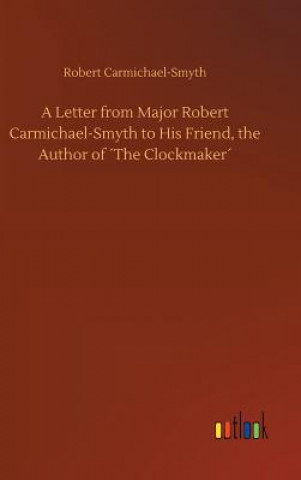 Robert Carmichael-Smyth

A Letter from Major Robert Carmichael-Smyth to His Friend, the Author of ´The Clockmaker´

outlook